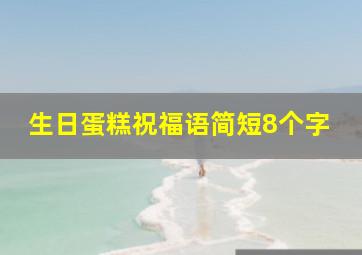 生日蛋糕祝福语简短8个字